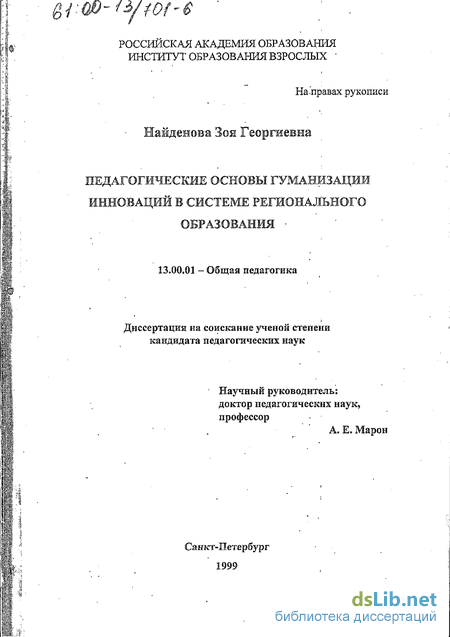 61:00-13/701-6

РОССИЙСКАЯ АКАДЕМИЯ ОБРАЗОВАНИЯ
ИНСТИТУТ ОБРАЗОВАНИЯ ВЗРОСЛЫХ

На правах рукописи

Найденова Зоя Георгиевна

ПЕДАГОГИЧЕСКИЕ ОСНОВЫ ГУМАНИЗАЦИИ ИННОВАЦИЙ В СИСТЕМЕ РЕГИОНАЛЬНОГО ОБРАЗОВАНИЯ

13.00.01 – Общая педагогика

Диссертация на соискание ученой степени кандидата педагогических наук

Научный руководитель:
доктор педагогических наук,
профессор
А. Е. Марон

Санкт-Петербург
1999

dsLib.net
библиотека диссертаций